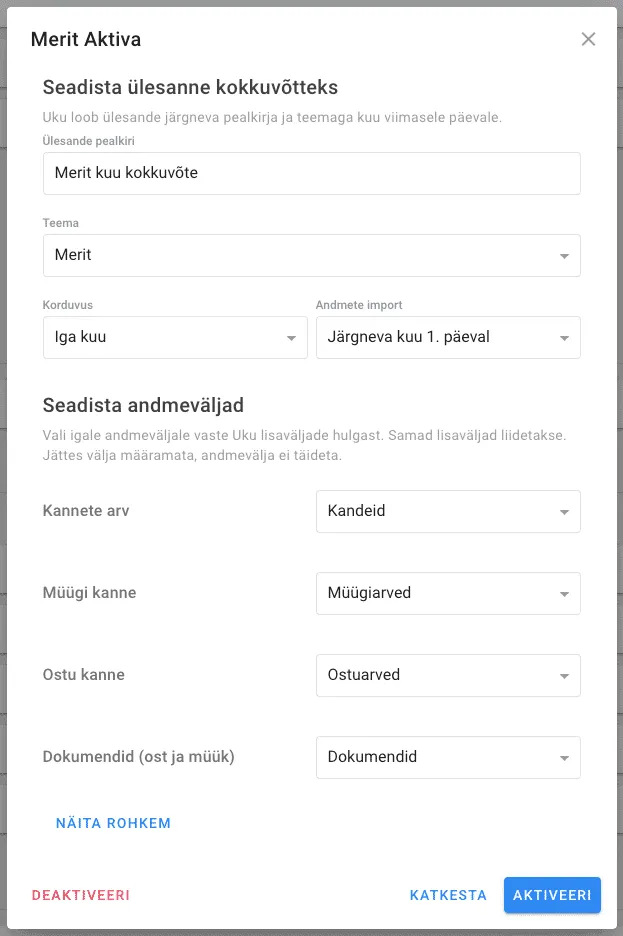 Merit Aktiva

Seadista ülesanne kokkuvõtteks

Uku loob ülesande järgneva pealkirja ja teemaga kuu viimasele päevale.

Ülesande pealkiri

Merit kuu kokkuvõte

Teema

Merit

Korduvus

Iga kuu

Andmete import

Järgneva kuu 1. päeval

Seadista andmeväljad

Vali igale andmeväljale vaste Uku lisaväljade hulgast. Samad lisaväljad liidetakse. Jättes välja määramata, andmevälja ei täideta.

Kannete arv

Kandeid

Müügi kanne

Müügiarved

Ostu kanne

Ostuarved

Dokumendid (ost ja müük)

Dokumendid

NÄITA ROHKEM

DEAKTIVEERI

KATKESTA

AKTIVEERI